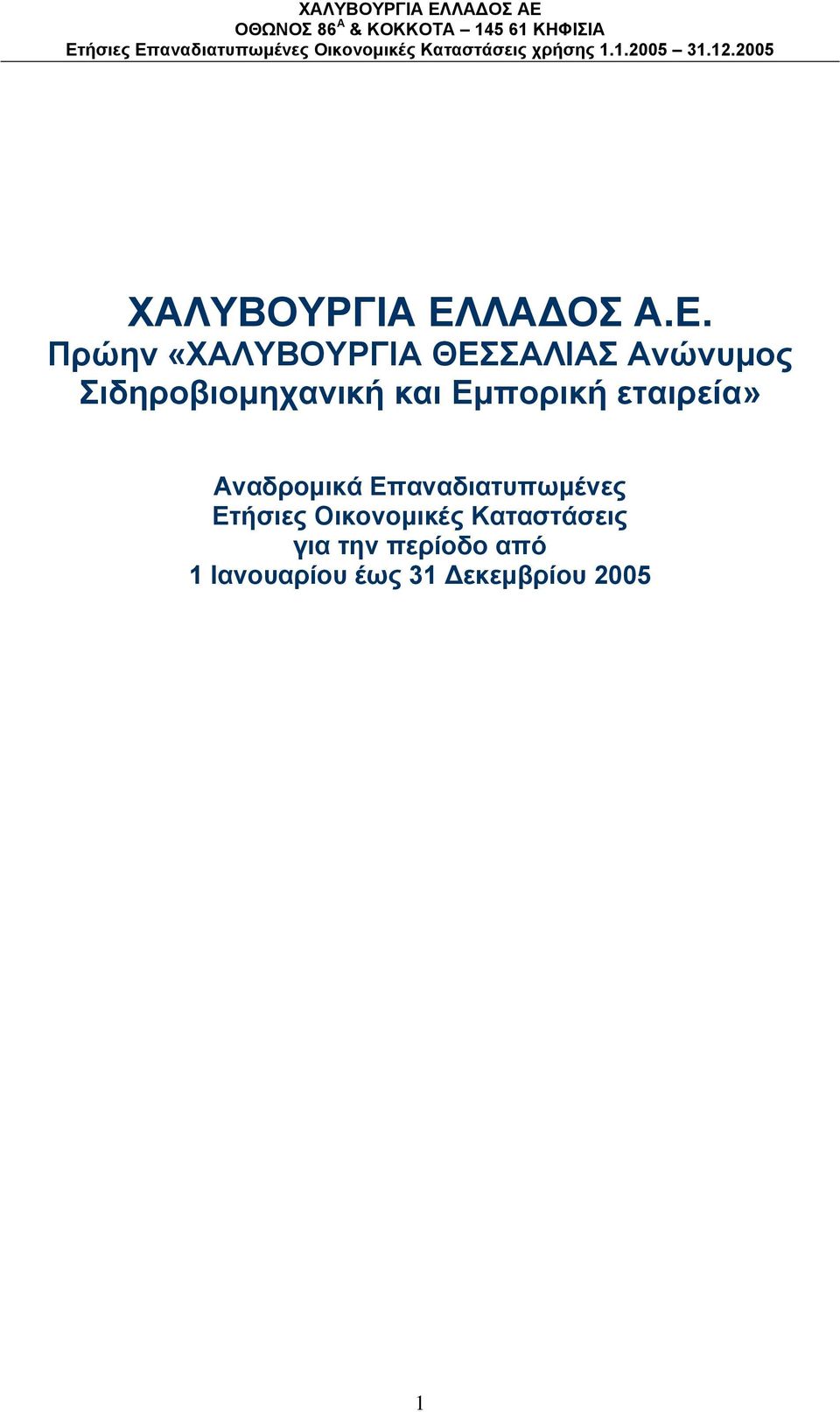 ΧΑΛΥΒΟΥΡΓΙΑ ΕΛΛΑΔΟΣ ΑΕ
ΟΘΩΝΟΣ 86$^{Α}$ & ΚΟΚΚΟΤΑ – 145 61 ΚΗΦΙΣΙΑ
Ετήσιες Επαναδιατυπωμένες Οικονομικές Καταστάσεις χρήσης 1.1.2005 – 31.12.2005

ΧΑΛΥΒΟΥΡΓΙΑ ΕΛΛΑΔΟΣ Α.Ε.
Πρώην «ΧΑΛΥΒΟΥΡΓΙΑ ΘΕΣΣΑΛΙΑΣ Ανώνυμος Σιδηροβιομηχανική και Εμπορική εταιρεία»

Αναδρομικά Επαναδιατυπωμένες
Ετήσιες Οικονομικές Καταστάσεις
για την περίοδο από
1 Ιανουαρίου έως 31 Δεκεμβρίου 2005

1